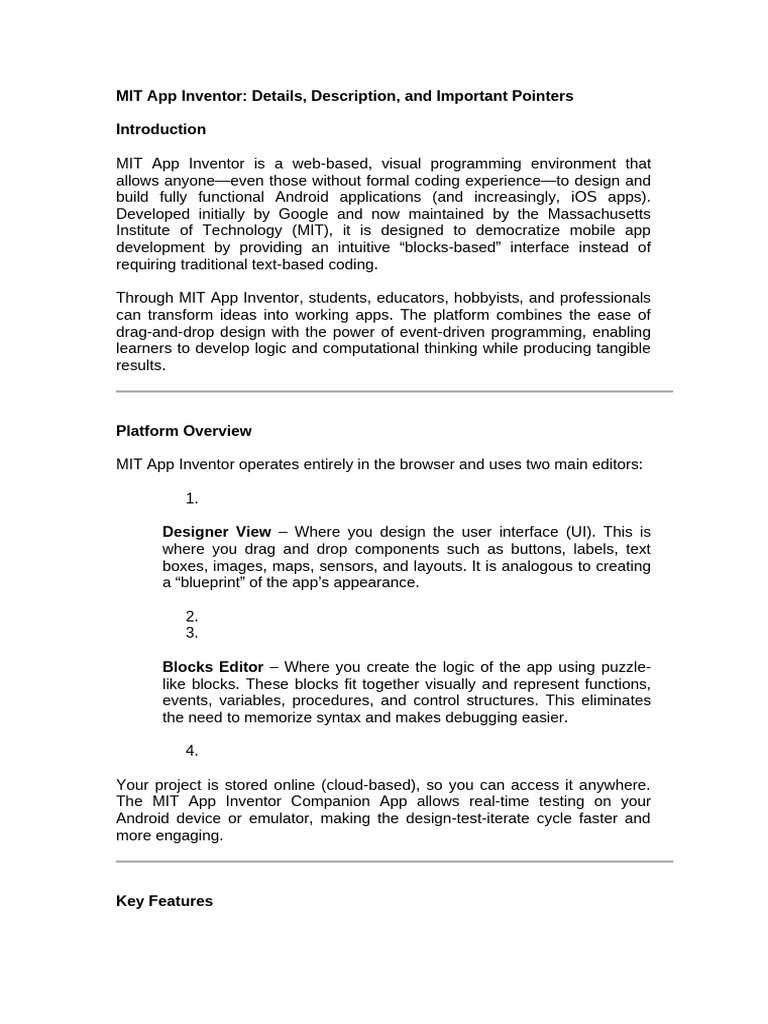 MIT App Inventor: Details, Description, and Important Pointers

Introduction

MIT App Inventor is a web-based, visual programming environment that allows anyone—even those without formal coding experience—to design and build fully functional Android applications (and increasingly, iOS apps). Developed initially by Google and now maintained by the Massachusetts Institute of Technology (MIT), it is designed to democratize mobile app development by providing an intuitive "blocks-based" interface instead of requiring traditional text-based coding.

Through MIT App Inventor, students, educators, hobbyists, and professionals can transform ideas into working apps. The platform combines the ease of drag-and-drop design with the power of event-driven programming, enabling learners to develop logic and computational thinking while producing tangible results.

Platform Overview

MIT App Inventor operates entirely in the browser and uses two main editors:

1.

Designer View – Where you design the user interface (UI). This is where you drag and drop components such as buttons, labels, text boxes, images, maps, sensors, and layouts. It is analogous to creating a "blueprint" of the app's appearance.

2.
3.

Blocks Editor – Where you create the logic of the app using puzzle-like blocks. These blocks fit together visually and represent functions, events, variables, procedures, and control structures. This eliminates the need to memorize syntax and makes debugging easier.

4.

Your project is stored online (cloud-based), so you can access it anywhere. The MIT App Inventor Companion App allows real-time testing on your Android device or emulator, making the design-test-iterate cycle faster and more engaging.

Key Features